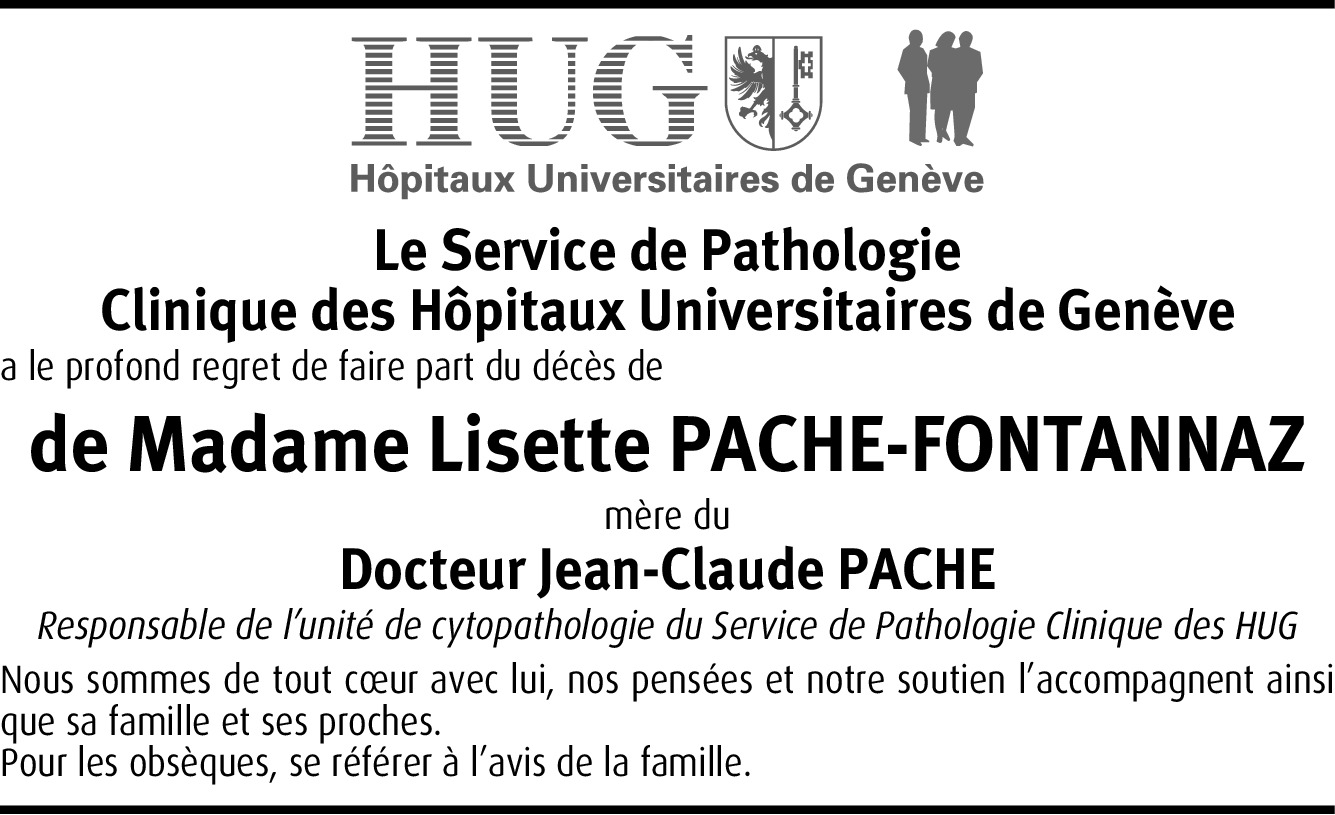 HUG

Hôpitaux Universitaires de Genève

Le Service de Pathologie
Clinique des Hôpitaux Universitaires de Genève

a le profond regret de faire part du décès de

de Madame Lisette PACHE-FONTANNAZ

mère du

Docteur Jean-Claude PACHE

Responsable de l'unité de cytopathologie du Service de Pathologie Clinique des HUG

Nous sommes de tout cœur avec lui, nos pensées et notre soutien l'accompagnent ainsi que sa famille et ses proches.
Pour les obsèques, se référer à l'avis de la famille.